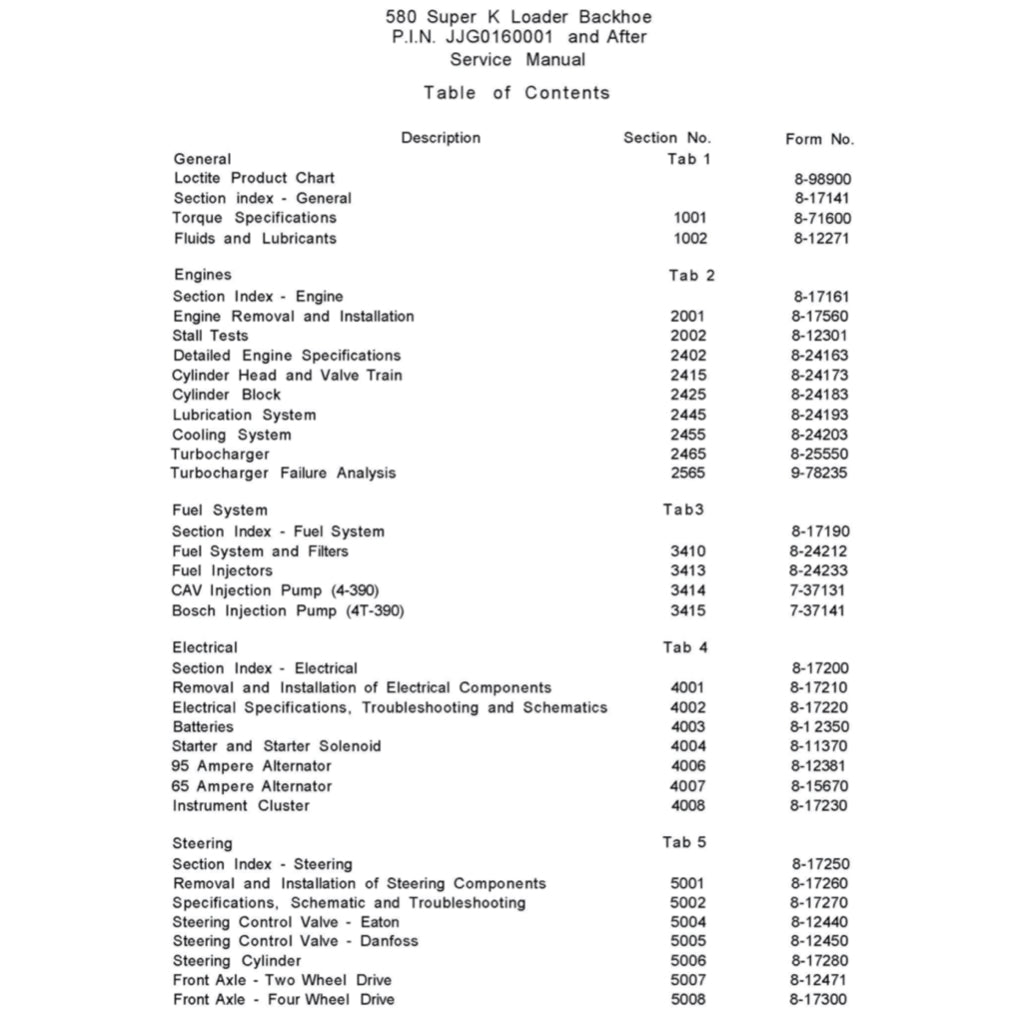 580 Super K Loader Backhoe
P.I.N. JJG0160001 and After
Service Manual

Table of Contents

| Description | Section No. | Form No. |
|---|---|---|
| General | Tab 1 | |
| Loctite Product Chart | | 8-98900 |
| Section index - General | | 8-17141 |
| Torque Specifications | 1001 | 8-71600 |
| Fluids and Lubricants | 1002 | 8-12271 |
| Engines | Tab 2 | |
| Section Index - Engine | | 8-17161 |
| Engine Removal and Installation | 2001 | 8-17560 |
| Stall Tests | 2002 | 8-12301 |
| Detailed Engine Specifications | 2402 | 8-24163 |
| Cylinder Head and Valve Train | 2415 | 8-24173 |
| Cylinder Block | 2425 | 8-24183 |
| Lubrication System | 2445 | 8-24193 |
| Cooling System | 2455 | 8-24203 |
| Turbocharger | 2465 | 8-25550 |
| Turbocharger Failure Analysis | 2565 | 9-78235 |
| Fuel System | Tab3 | |
| Section Index - Fuel System | | 8-17190 |
| Fuel System and Filters | 3410 | 8-24212 |
| Fuel Injectors | 3413 | 8-24233 |
| CAV Injection Pump (4-390) | 3414 | 7-37131 |
| Bosch Injection Pump (4T-390) | 3415 | 7-37141 |
| Electrical | Tab 4 | |
| Section Index - Electrical | | 8-17200 |
| Removal and Installation of Electrical Components | 4001 | 8-17210 |
| Electrical Specifications, Troubleshooting and Schematics | 4002 | 8-17220 |
| Batteries | 4003 | 8-1 2350 |
| Starter and Starter Solenoid | 4004 | 8-11370 |
| 95 Ampere Alternator | 4006 | 8-12381 |
| 65 Ampere Alternator | 4007 | 8-15670 |
| Instrument Cluster | 4008 | 8-17230 |
| Steering | Tab 5 | |
| Section Index - Steering | | 8-17250 |
| Removal and Installation of Steering Components | 5001 | 8-17260 |
| Specifications, Schematic and Troubleshooting | 5002 | 8-17270 |
| Steering Control Valve - Eaton | 5004 | 8-12440 |
| Steering Control Valve - Danfoss | 5005 | 8-12450 |
| Steering Cylinder | 5006 | 8-17280 |
| Front Axle - Two Wheel Drive | 5007 | 8-12471 |
| Front Axle - Four Wheel Drive | 5008 | 8-17300 |